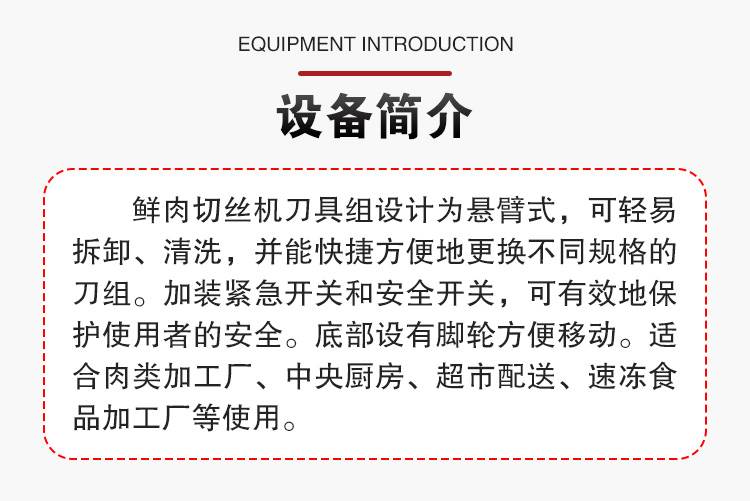 EQUIPMENT INTRODUCTION

设备简介

鲜肉切丝机刀具组设计为悬臂式，可轻易拆卸、清洗，并能快捷方便地更换不同规格的刀组。加装紧急开关和安全开关，可有效地保护使用者的安全。底部设有脚轮方便移动。适合肉类加工厂、中央厨房、超市配送、速冻食品加工厂等使用。